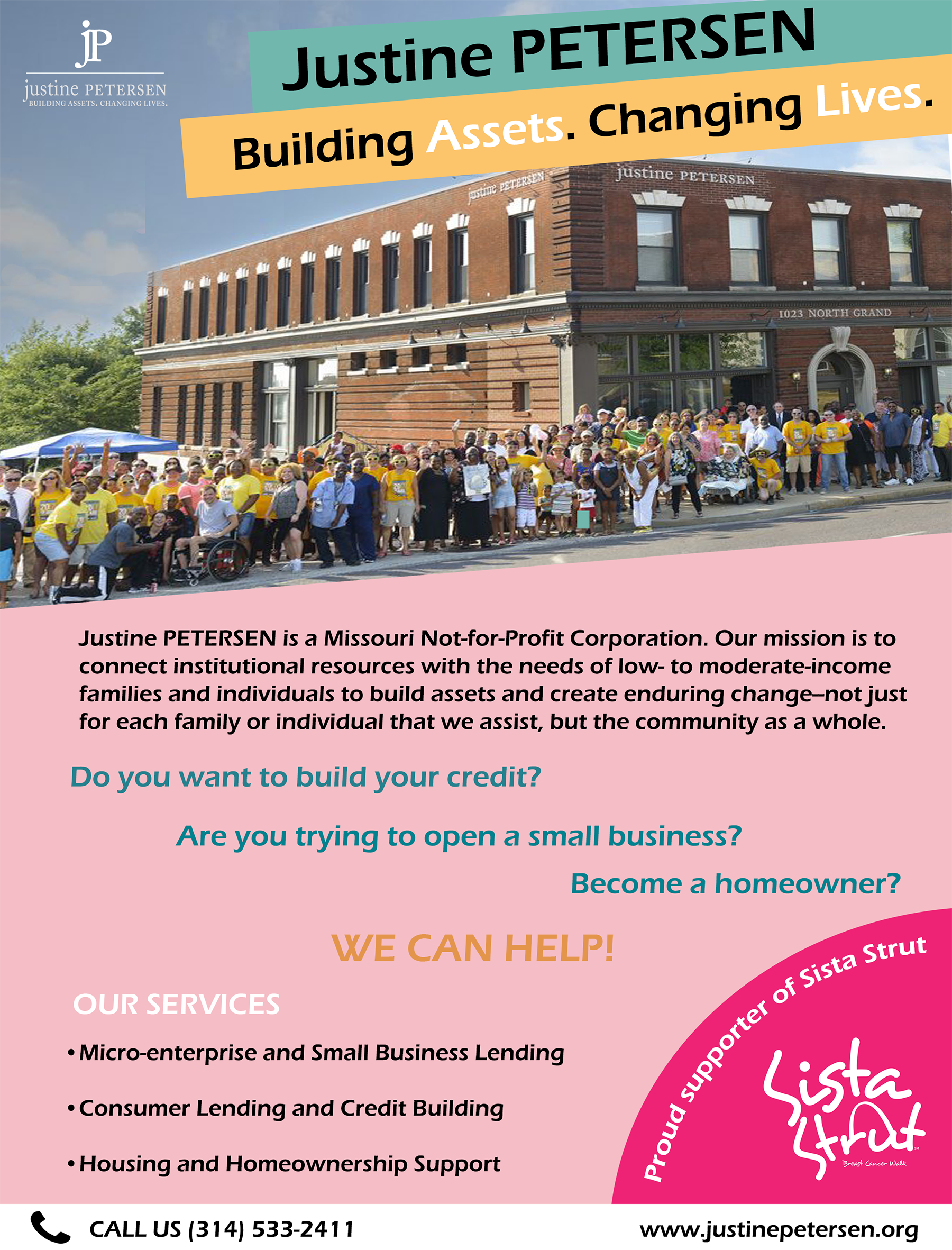 jP
justine PETERSEN
BUILDING ASSETS. CHANGING LIVES.

Justine PETERSEN
Building Assets. Changing Lives.

justine PETERSEN
justine PETERSEN
1023 NORTH GRAND

Justine PETERSEN is a Missouri Not-for-Profit Corporation. Our mission is to connect institutional resources with the needs of low- to moderate-income families and individuals to build assets and create enduring change–not just for each family or individual that we assist, but the community as a whole.

Do you want to build your credit?

Are you trying to open a small business?

Become a homeowner?

WE CAN HELP!

OUR SERVICES

• Micro-enterprise and Small Business Lending

• Consumer Lending and Credit Building

• Housing and Homeownership Support

Proud supporter of Sista Strut

Sista Strut
Breast Cancer Walk

CALL US (314) 533-2411

www.justinepetersen.org